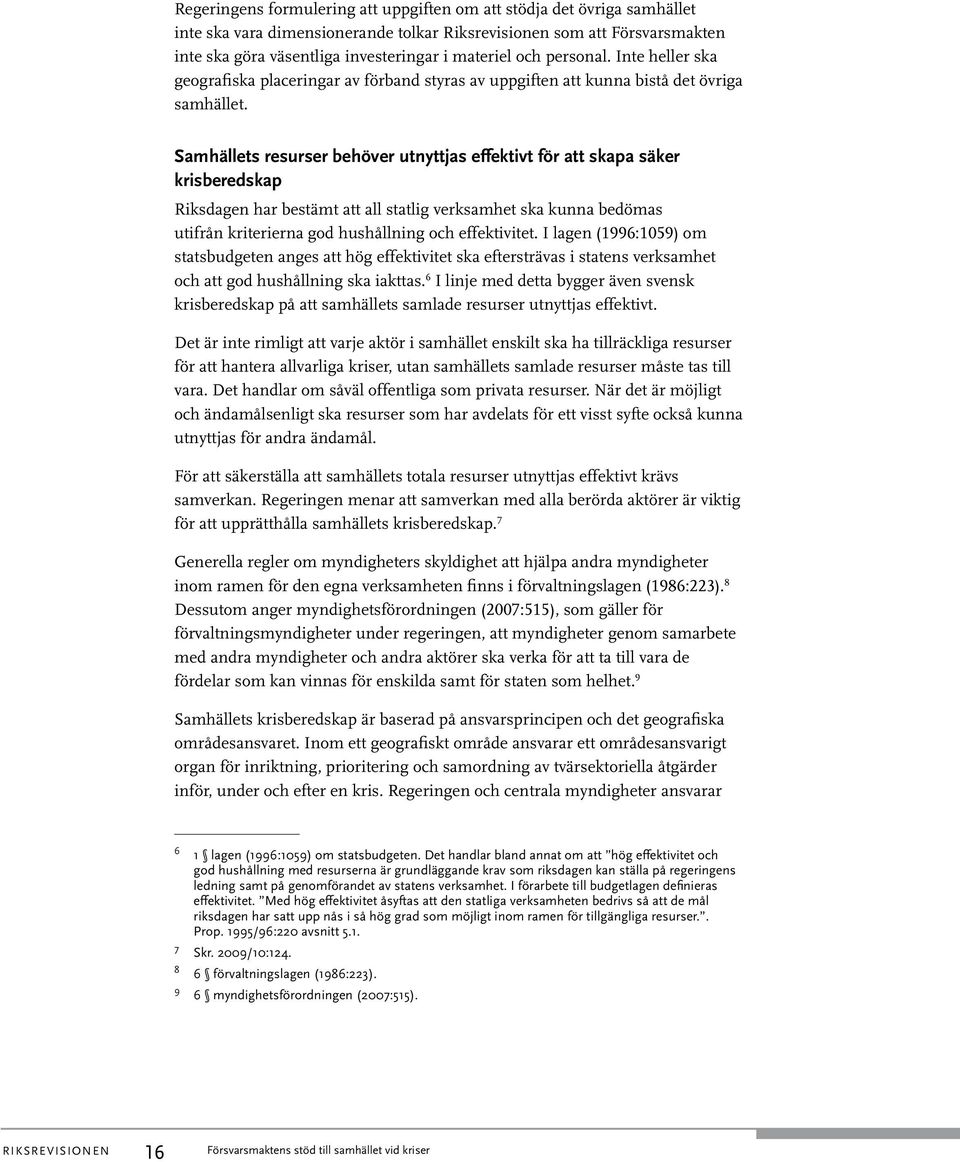 Regeringens formulering att uppgiften om att stödja det övriga samhället inte ska vara dimensionerande tolkar Riksrevisionen som att Försvarsmakten inte ska göra väsentliga investeringar i materiel och personal. Inte heller ska geografiska placeringar av förband styras av uppgiften att kunna bistå det övriga samhället.

Samhällets resurser behöver utnyttjas effektivt för att skapa säker krisberedskap

Riksdagen har bestämt att all statlig verksamhet ska kunna bedömas utifrån kriterierna god hushållning och effektivitet. I lagen (1996:1059) om statsbudgeten anges att hög effektivitet ska eftersträvas i statens verksamhet och att god hushållning ska iakttas.$^6$ I linje med detta bygger även svensk krisberedskap på att samhällets samlade resurser utnyttjas effektivt.

Det är inte rimligt att varje aktör i samhället enskilt ska ha tillräckliga resurser för att hantera allvarliga kriser, utan samhällets samlade resurser måste tas till vara. Det handlar om såväl offentliga som privata resurser. När det är möjligt och ändamålsenligt ska resurser som har avdelats för ett visst syfte också kunna utnyttjas för andra ändamål.

För att säkerställa att samhällets totala resurser utnyttjas effektivt krävs samverkan. Regeringen menar att samverkan med alla berörda aktörer är viktig för att upprätthålla samhällets krisberedskap.$^7$

Generella regler om myndigheters skyldighet att hjälpa andra myndigheter inom ramen för den egna verksamheten finns i förvaltningslagen (1986:223).$^8$ Dessutom anger myndighetsförordningen (2007:515), som gäller för förvaltningsmyndigheter under regeringen, att myndigheter genom samarbete med andra myndigheter och andra aktörer ska verka för att ta till vara de fördelar som kan vinnas för enskilda samt för staten som helhet.$^9$

Samhällets krisberedskap är baserad på ansvarsprincipen och det geografiska områdesansvaret. Inom ett geografiskt område ansvarar ett områdesansvarigt organ för inriktning, prioritering och samordning av tvärsektoriella åtgärder inför, under och efter en kris. Regeringen och centrala myndigheter ansvarar

6 1 § lagen (1996:1059) om statsbudgeten. Det handlar bland annat om att ”hög effektivitet och god hushållning med resurserna är grundläggande krav som riksdagen kan ställa på regeringens ledning samt på genomförandet av statens verksamhet. I förarbete till budgetlagen definieras effektivitet. ”Med hög effektivitet åsyftas att den statliga verksamheten bedrivs så att de mål riksdagen har satt upp nås i så hög grad som möjligt inom ramen för tillgängliga resurser.”. Prop. 1995/96:220 avsnitt 5.1.
7 Skr. 2009/10:124.
8 6 § förvaltningslagen (1986:223).
9 6 § myndighetsförordningen (2007:515).

RIKSREVISIONEN 16 Försvarsmaktens stöd till samhället vid kriser